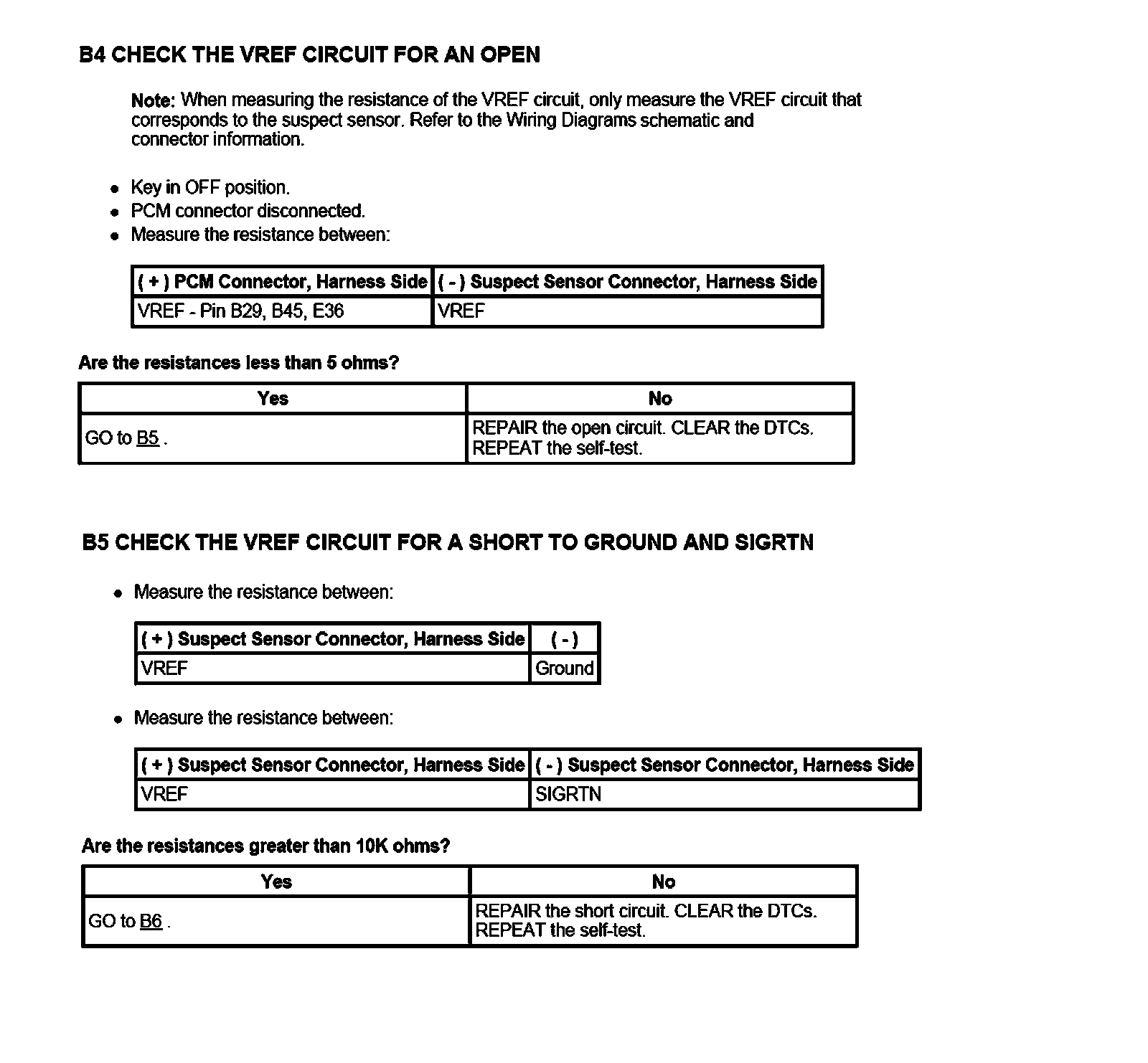 B4 CHECK THE VREF CIRCUIT FOR AN OPEN

Note: When measuring the resistance of the VREF circuit, only measure the VREF circuit that corresponds to the suspect sensor. Refer to the Wiring Diagrams schematic and connector information.

- Key in OFF position.
- PCM connector disconnected.
- Measure the resistance between:

| ( + ) PCM Connector, Harness Side | ( - ) Suspect Sensor Connector, Harness Side |
|---|---|
| VREF - Pin B29, B45, E36 | VREF |

Are the resistances less than 5 ohms?

| Yes | No |
|---|---|
| GO to B5 . | REPAIR the open circuit. CLEAR the DTCs. REPEAT the self-test. |

B5 CHECK THE VREF CIRCUIT FOR A SHORT TO GROUND AND SIGRTN

- Measure the resistance between:

| ( + ) Suspect Sensor Connector, Harness Side | ( - ) |
|---|---|
| VREF | Ground |

- Measure the resistance between:

| ( + ) Suspect Sensor Connector, Harness Side | ( - ) Suspect Sensor Connector, Harness Side |
|---|---|
| VREF | SIGRTN |

Are the resistances greater than 10K ohms?

| Yes | No |
|---|---|
| GO to B6 . | REPAIR the short circuit. CLEAR the DTCs. REPEAT the self-test. |